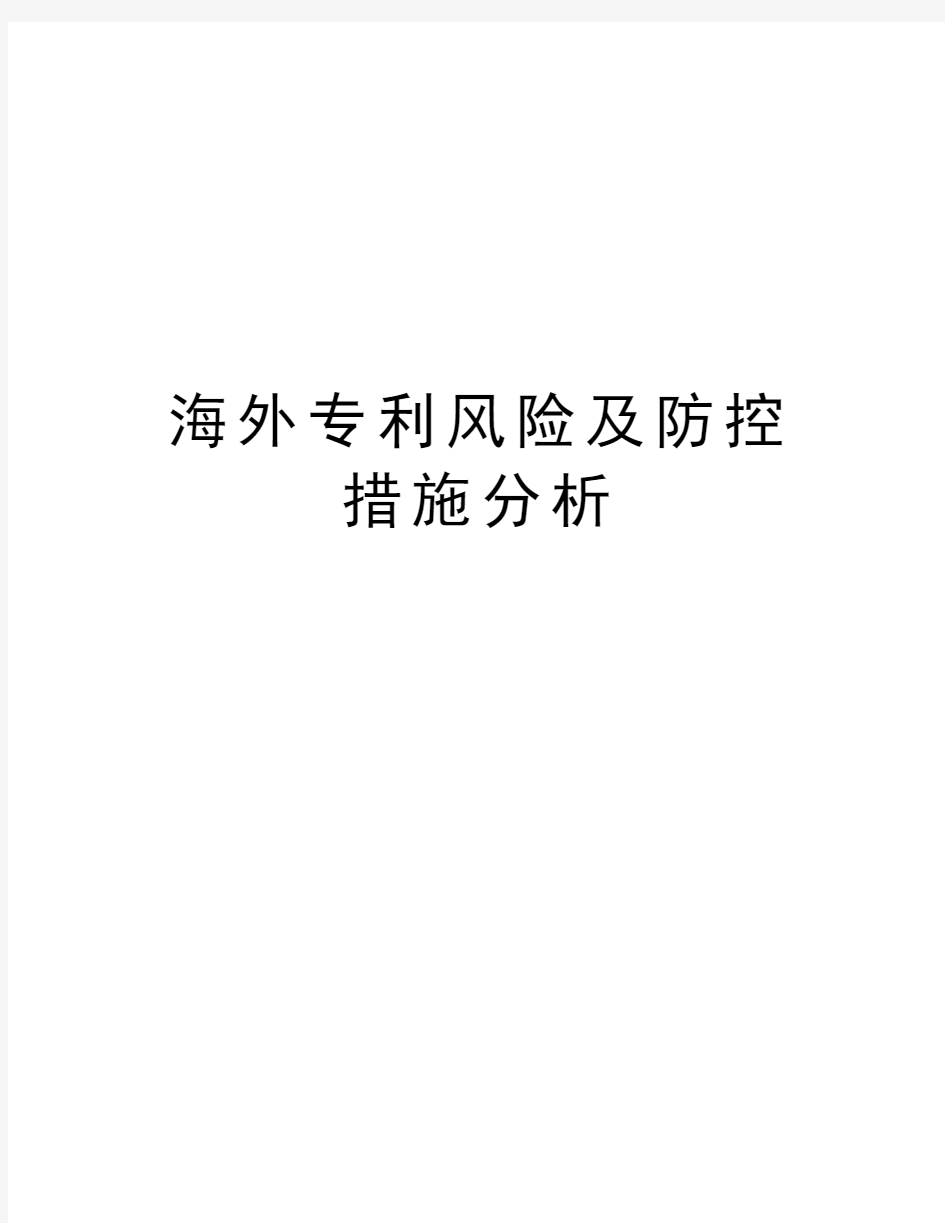 海外专利风险及防控措施分析